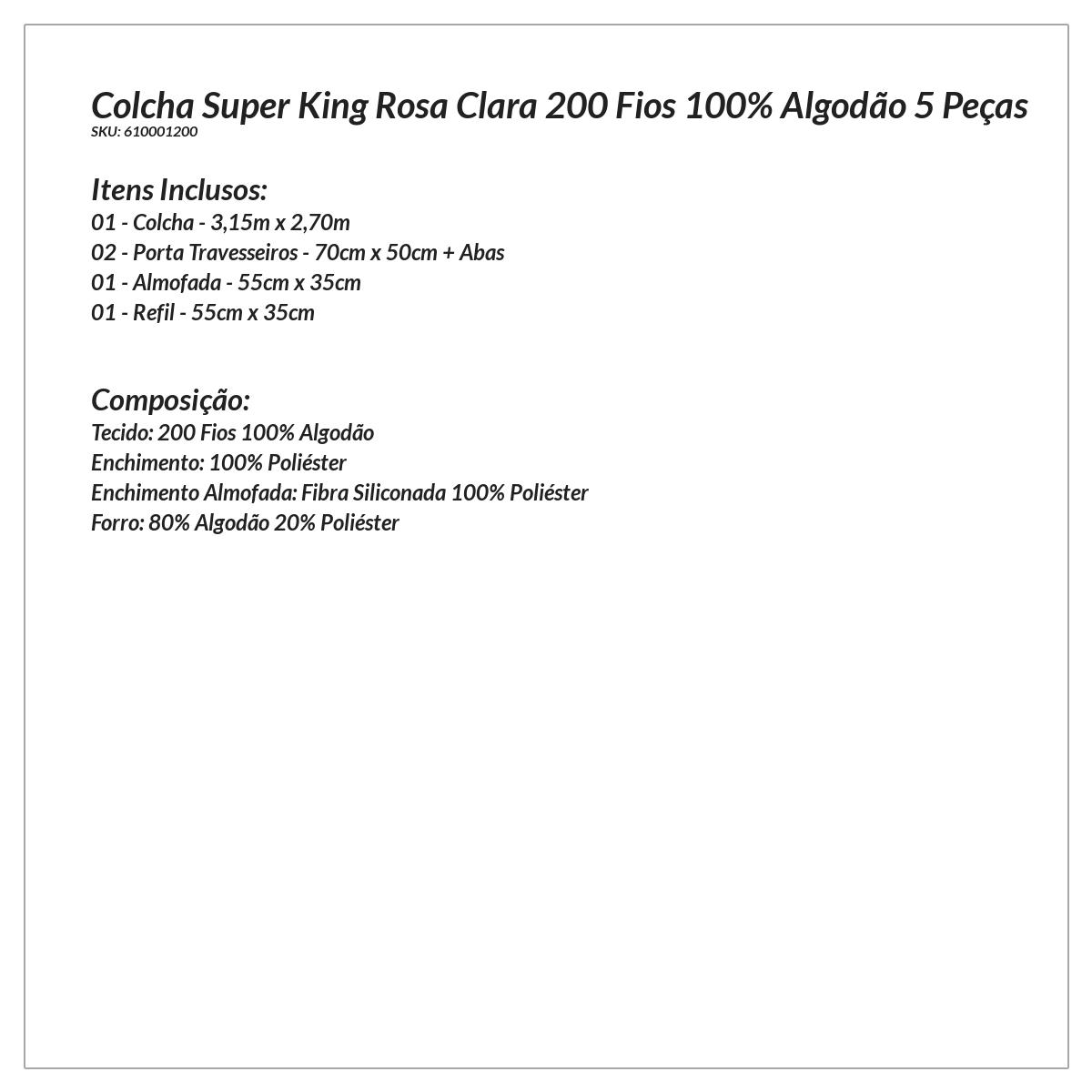 Colcha Super King Rosa Clara 200 Fios 100% Algodão 5 Peças
SKU: 610001200

Itens Inclusos:
01 - Colcha - 3,15m x 2,70m
02 - Porta Travesseiros - 70cm x 50cm + Abas
01 - Almofada - 55cm x 35cm
01 - Refil - 55cm x 35cm

Composição:
Tecido: 200 Fios 100% Algodão
Enchimento: 100% Poliéster
Enchimento Almofada: Fibra Siliconada 100% Poliéster
Forro: 80% Algodão 20% Poliéster